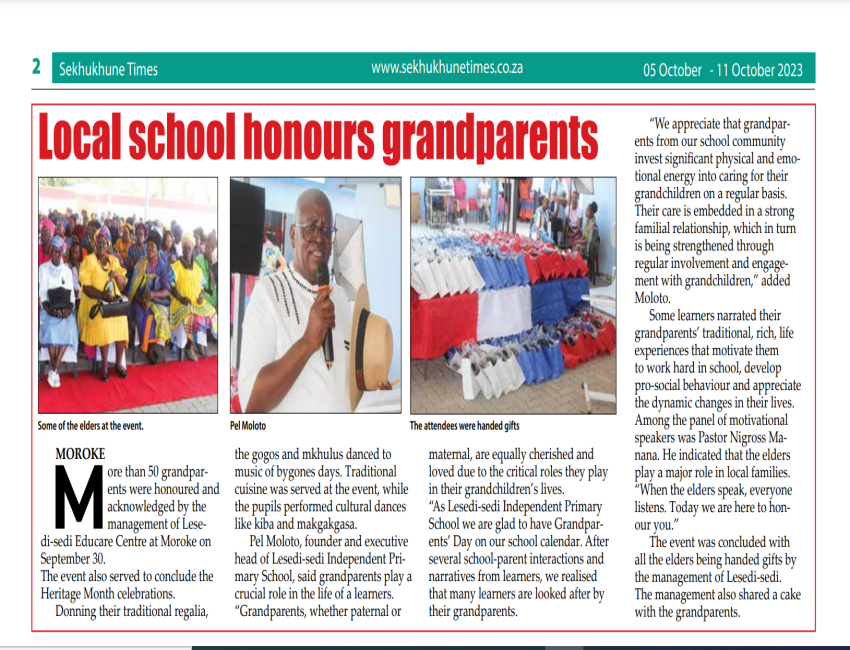 2 Sekhukhune Times www.sekhukhunetimes.co.za 05 October - 11 October 2023

Local school honours grandparents

Some of the elders at the event.

Pel Moloto

The attendees were handed gifts

MOROKE

More than 50 grandparents were honoured and acknowledged by the management of Lesedi-sedi Educare Centre at Moroke on September 30.

The event also served to conclude the Heritage Month celebrations.

Donning their traditional regalia, the gogos and mkhulus danced to music of bygones days. Traditional cuisine was served at the event, while the pupils performed cultural dances like kiba and makgakgasa.

Pel Moloto, founder and executive head of Lesedi-sedi Independent Primary School, said grandparents play a crucial role in the life of a learners. "Grandparents, whether paternal or maternal, are equally cherished and loved due to the critical roles they play in their grandchildren's lives.

"As Lesedi-sedi Independent Primary School we are glad to have Grandparents' Day on our school calendar. After several school-parent interactions and narratives from learners, we realised that many learners are looked after by their grandparents.

"We appreciate that grandparents from our school community invest significant physical and emotional energy into caring for their grandchildren on a regular basis. Their care is embedded in a strong familial relationship, which in turn is being strengthened through regular involvement and engagement with grandchildren," added Moloto.

Some learners narrated their grandparents' traditional, rich, life experiences that motivate them to work hard in school, develop pro-social behaviour and appreciate the dynamic changes in their lives. Among the panel of motivational speakers was Pastor Nigross Manana. He indicated that the elders play a major role in local families. "When the elders speak, everyone listens. Today we are here to honour you."

The event was concluded with all the elders being handed gifts by the management of Lesedi-sedi. The management also shared a cake with the grandparents.